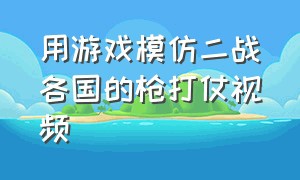 用游戏模仿二战各国的枪打仗视频